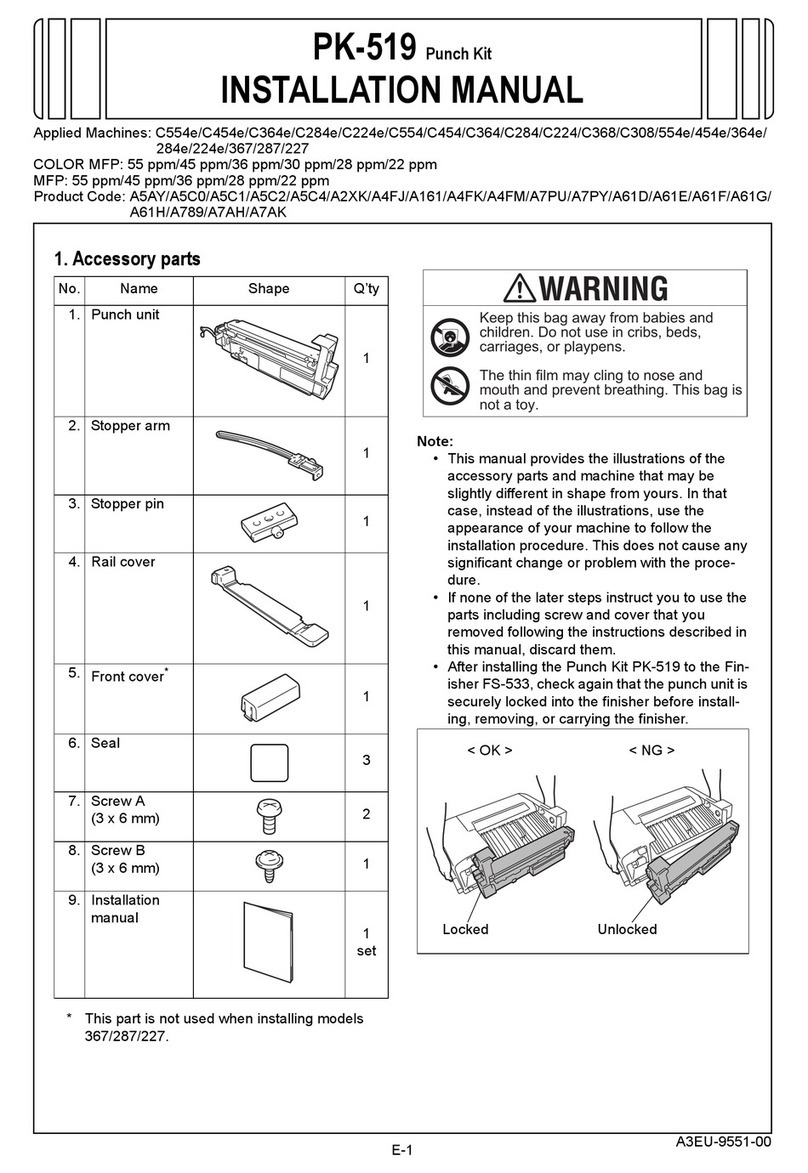 PK-519 Punch Kit
INSTALLATION MANUAL

Applied Machines: C554e/C454e/C364e/C284e/C224e/C554/C454/C364/C284/C224/C368/C308/554e/454e/364e/284e/224e/367/287/227
COLOR MFP: 55 ppm/45 ppm/36 ppm/30 ppm/28 ppm/22 ppm
MFP: 55 ppm/45 ppm/36 ppm/28 ppm/22 ppm
Product Code: A5AY/A5C0/A5C1/A5C2/A5C4/A2XK/A4FJ/A161/A4FK/A4FM/A7PU/A7PY/A61D/A61E/A61F/A61G/A61H/A789/A7AH/A7AK

1. Accessory parts

| No. | Name | Shape | Q'ty |
|---|---|---|---|
| 1. | Punch unit | | 1 |
| 2. | Stopper arm | | 1 |
| 3. | Stopper pin | | 1 |
| 4. | Rail cover | | 1 |
| 5. | Front cover* | | 1 |
| 6. | Seal | | 3 |
| 7. | Screw A (3 x 6 mm) | | 2 |
| 8. | Screw B (3 x 6 mm) | | 1 |
| 9. | Installation manual | | 1 set |

* This part is not used when installing models 367/287/227.

WARNING
Keep this bag away from babies and children. Do not use in cribs, beds, carriages, or playpens.
The thin film may cling to nose and mouth and prevent breathing. This bag is not a toy.

Note:
• This manual provides the illustrations of the accessory parts and machine that may be slightly different in shape from yours. In that case, instead of the illustrations, use the appearance of your machine to follow the installation procedure. This does not cause any significant change or problem with the procedure.
• If none of the later steps instruct you to use the parts including screw and cover that you removed following the instructions described in this manual, discard them.
• After installing the Punch Kit PK-519 to the Finisher FS-533, check again that the punch unit is securely locked into the finisher before installing, removing, or carrying the finisher.

< OK >
< NG >
Locked
Unlocked

E-1
A3EU-9551-00